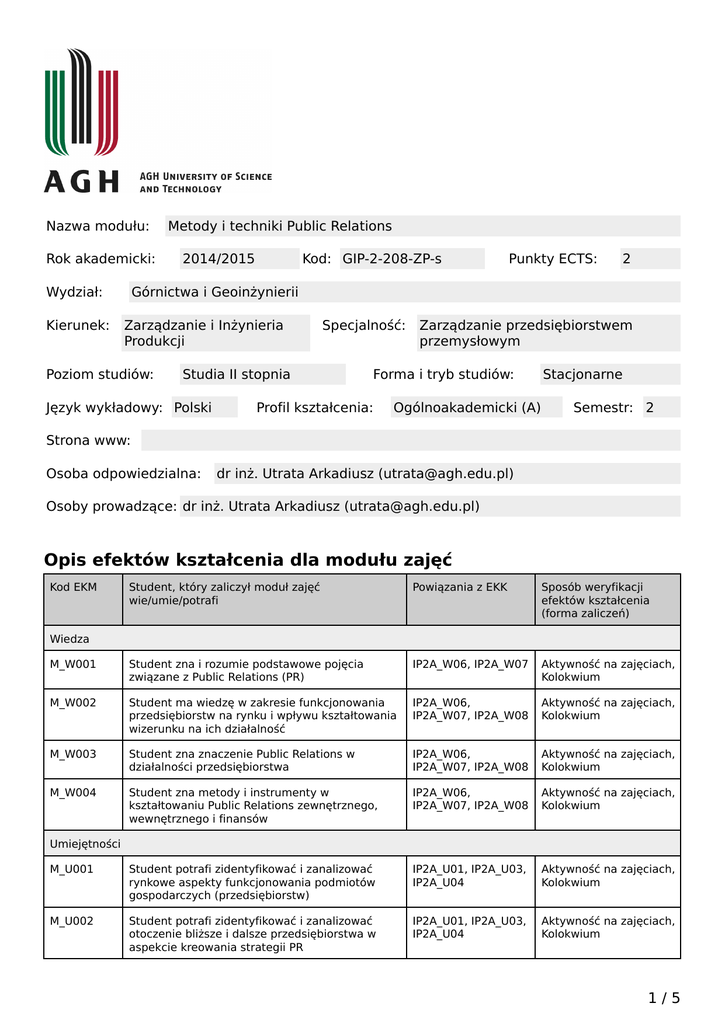 AGH
AGH UNIVERSITY OF SCIENCE AND TECHNOLOGY

Nazwa modułu: Metody i techniki Public Relations

Rok akademicki: 2014/2015 Kod: GIP-2-208-ZP-s Punkty ECTS: 2

Wydział: Górnictwa i Geoinżynierii

Kierunek: Zarządzanie i Inżynieria Produkcji Specjalność: Zarządzanie przedsiębiorstwem przemysłowym

Poziom studiów: Studia II stopnia Forma i tryb studiów: Stacjonarne

Język wykładowy: Polski Profil kształcenia: Ogólnoakademicki (A) Semestr: 2

Strona www:

Osoba odpowiedzialna: dr inż. Utrata Arkadiusz (utrata@agh.edu.pl)

Osoby prowadzące: dr inż. Utrata Arkadiusz (utrata@agh.edu.pl)

Opis efektów kształcenia dla modułu zajęć

| Kod EKM | Student, który zaliczył moduł zajęć wie/umie/potrafi | Powiązania z EKK | Sposób weryfikacji efektów kształcenia (forma zaliczeń) |
|---|---|---|---|
| Wiedza | | | |
| M_W001 | Student zna i rozumie podstawowe pojęcia związane z Public Relations (PR) | IP2A_W06, IP2A_W07 | Aktywność na zajęciach, Kolokwium |
| M_W002 | Student ma wiedzę w zakresie funkcjonowania przedsiębiorstw na rynku i wpływu kształtowania wizerunku na ich działalność | IP2A_W06, IP2A_W07, IP2A_W08 | Aktywność na zajęciach, Kolokwium |
| M_W003 | Student zna znaczenie Public Relations w działalności przedsiębiorstwa | IP2A_W06, IP2A_W07, IP2A_W08 | Aktywność na zajęciach, Kolokwium |
| M_W004 | Student zna metody i instrumenty w kształtowaniu Public Relations zewnętrznego, wewnętrznego i finansów | IP2A_W06, IP2A_W07, IP2A_W08 | Aktywność na zajęciach, Kolokwium |
| Umiejętności | | | |
| M_U001 | Student potrafi zidentyfikować i zanalizować rynkowe aspekty funkcjonowania podmiotów gospodarczych (przedsiębiorstw) | IP2A_U01, IP2A_U03, IP2A_U04 | Aktywność na zajęciach, Kolokwium |
| M_U002 | Student potrafi zidentyfikować i zanalizować otoczenie bliższe i dalsze przedsiębiorstwa w aspekcie kreowania strategii PR | IP2A_U01, IP2A_U03, IP2A_U04 | Aktywność na zajęciach, Kolokwium |

1 / 5